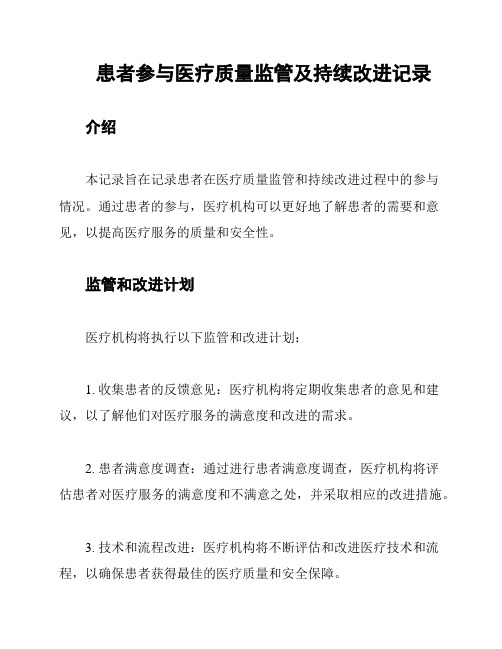 患者参与医疗质量监管及持续改进记录

介绍

本记录旨在记录患者在医疗质量监管和持续改进过程中的参与情况。通过患者的参与，医疗机构可以更好地了解患者的需要和意见，以提高医疗服务的质量和安全性。

监管和改进计划

医疗机构将执行以下监管和改进计划：

1. 收集患者的反馈意见：医疗机构将定期收集患者的意见和建议，以了解他们对医疗服务的满意度和改进的需求。

2. 患者满意度调查：通过进行患者满意度调查，医疗机构将评估患者对医疗服务的满意度和不满意之处，并采取相应的改进措施。

3. 技术和流程改进：医疗机构将不断评估和改进医疗技术和流程，以确保患者获得最佳的医疗质量和安全保障。